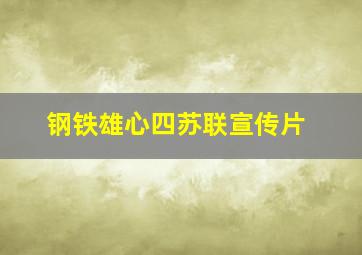 钢铁雄心四苏联宣传片